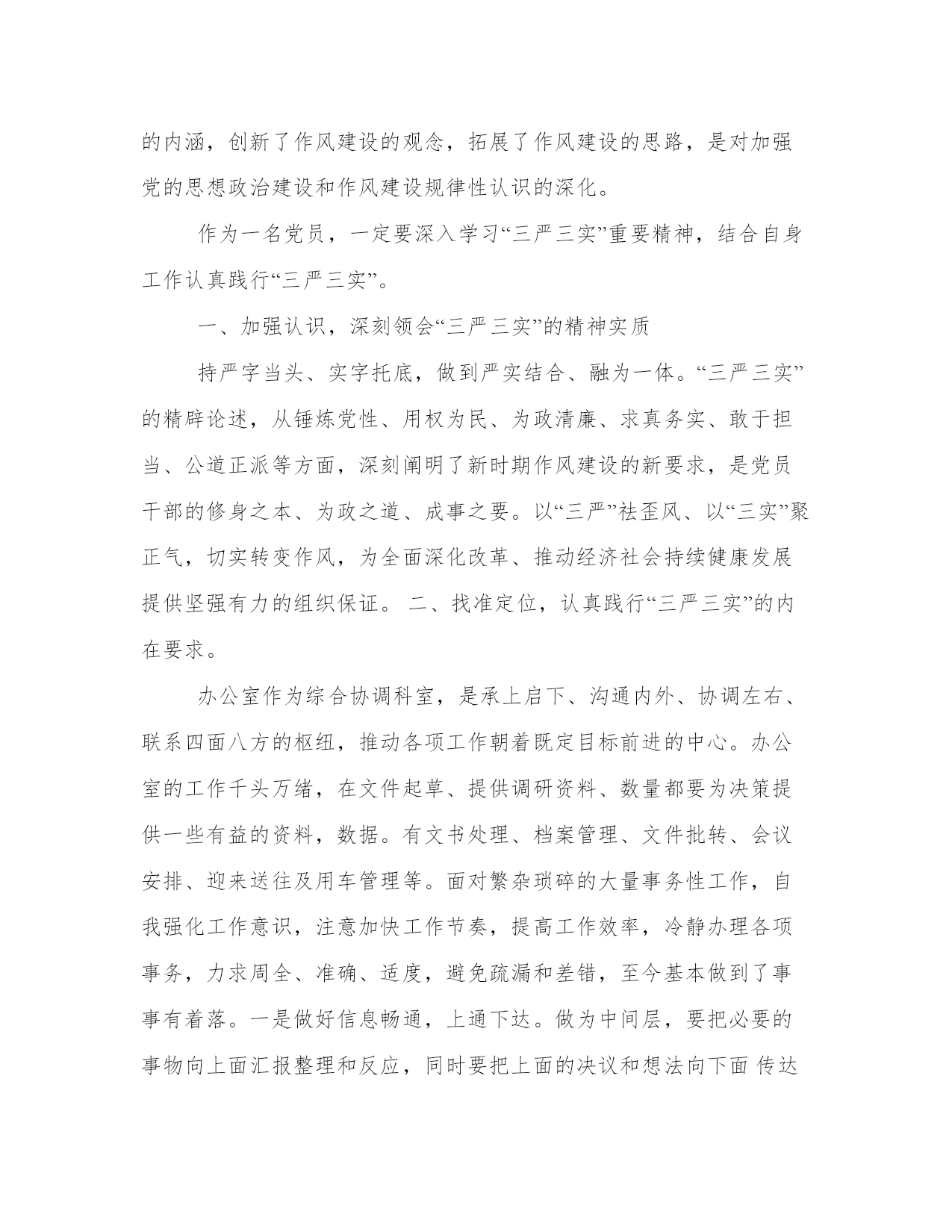 的内涵，创新了作风建设的观念，拓展了作风建设的思路，是对加强党的思想政治建设和作风建设规律性认识的深化。

作为一名党员，一定要深入学习“三严三实”重要精神，结合自身工作认真践行“三严三实”。

一、加强认识，深刻领会“三严三实”的精神实质

持严字当头、实字托底，做到严实结合、融为一体。“三严三实”的精辟论述，从锤炼党性、用权为民、为政清廉、求真务实、敢于担当、公道正派等方面，深刻阐明了新时期作风建设的新要求，是党员干部的修身之本、为政之道、成事之要。以“三严”祛歪风、以“三实”聚正气，切实转变作风，为全面深化改革、推动经济社会持续健康发展提供坚强有力的组织保证。 二、找准定位，认真践行“三严三实”的内在要求。

办公室作为综合协调科室，是承上启下、沟通内外、协调左右、联系四面八方的枢纽，推动各项工作朝着既定目标前进的中心。办公室的工作千头万绪，在文件起草、提供调研资料、数量都要为决策提供一些有益的资料，数据。有文书处理、档案管理、文件批转、会议安排、迎来送往及用车管理等。面对繁杂琐碎的大量事务性工作，自我强化工作意识，注意加快工作节奏，提高工作效率，冷静办理各项事务，力求周全、准确、适度，避免疏漏和差错，至今基本做到了事事有着落。一是做好信息畅通，上通下达。做为中间层，要把必要的事物向上面汇报整理和反应，同时要把上面的决议和想法向下面 传达